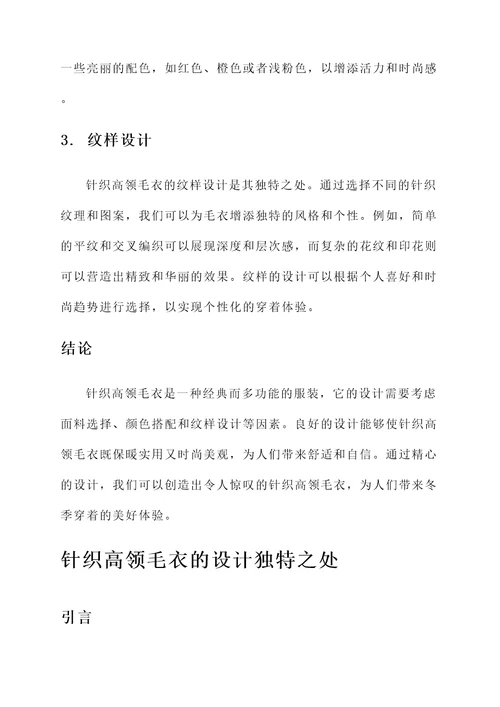 一些亮丽的配色，如红色、橙色或者浅粉色，以增添活力和时尚感。

3. 纹样设计

针织高领毛衣的纹样设计是其独特之处。通过选择不同的针织纹理和图案，我们可以为毛衣增添独特的风格和个性。例如，简单的平纹和交叉编织可以展现深度和层次感，而复杂的花纹和印花则可以营造出精致和华丽的效果。纹样的设计可以根据个人喜好和时尚趋势进行选择，以实现个性化的穿着体验。

结论

针织高领毛衣是一种经典而多功能的服装，它的设计需要考虑面料选择、颜色搭配和纹样设计等因素。良好的设计能够使针织高领毛衣既保暖实用又时尚美观，为人们带来舒适和自信。通过精心的设计，我们可以创造出令人惊叹的针织高领毛衣，为人们带来冬季穿着的美好体验。

针织高领毛衣的设计独特之处

引言